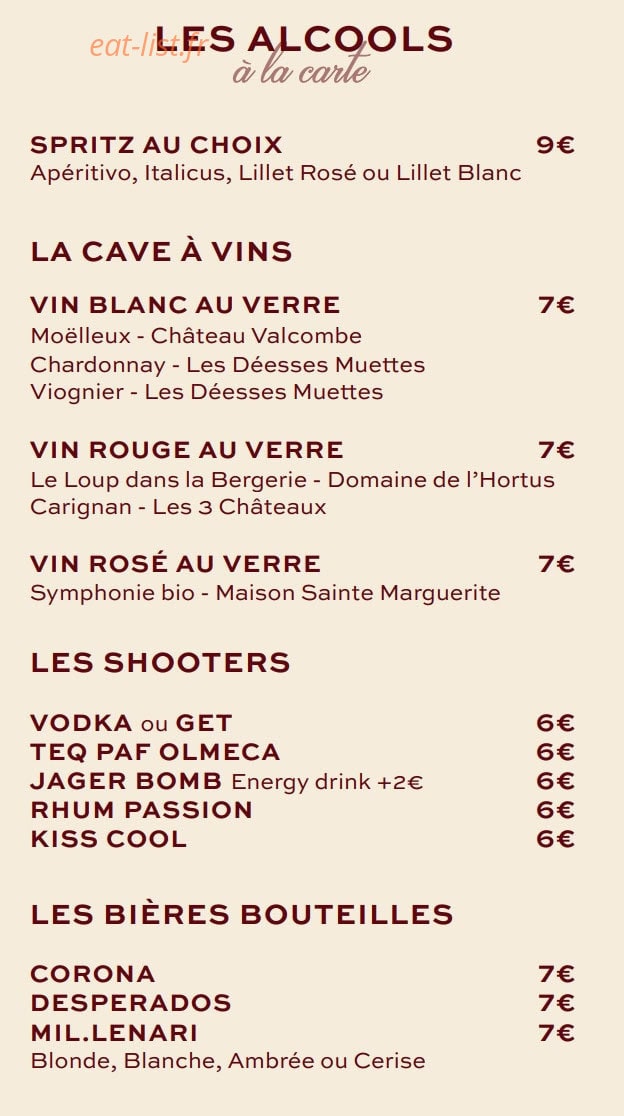 eat-list.fr

LES ALCOOLS
à la carte

SPRITZ AU CHOIX 9€
Apéritivo, Italicus, Lillet Rosé ou Lillet Blanc

LA CAVE À VINS

VIN BLANC AU VERRE 7€
Moëlleux - Château Valcombe
Chardonnay - Les Déesses Muettes
Viognier - Les Déesses Muettes

VIN ROUGE AU VERRE 7€
Le Loup dans la Bergerie - Domaine de l'Hortus
Carignan - Les 3 Châteaux

VIN ROSÉ AU VERRE 7€
Symphonie bio - Maison Sainte Marguerite

LES SHOOTERS

VODKA ou GET 6€
TEQ PAF OLMECA 6€
JAGER BOMB Energy drink +2€ 6€
RHUM PASSION 6€
KISS COOL 6€

LES BIÈRES BOUTEILLES

CORONA 7€
DESPERADOS 7€
MIL.LENARI 7€
Blonde, Blanche, Ambrée ou Cerise